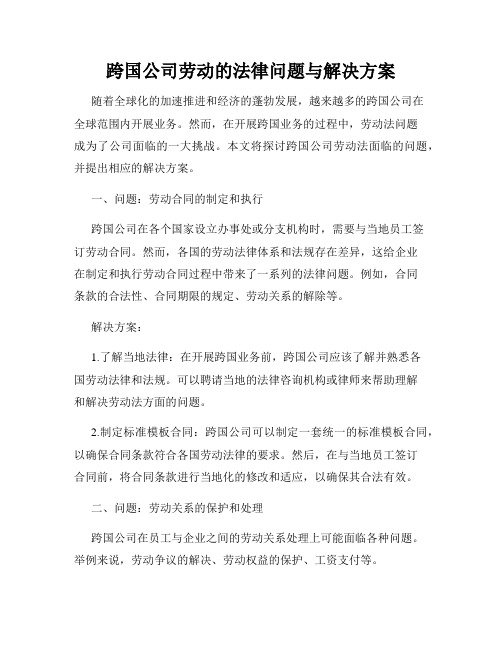 跨国公司劳动的法律问题与解决方案

随着全球化的加速推进和经济的蓬勃发展，越来越多的跨国公司在全球范围内开展业务。然而，在开展跨国业务的过程中，劳动法问题成为了公司面临的一大挑战。本文将探讨跨国公司劳动法面临的问题，并提出相应的解决方案。

一、问题：劳动合同的制定和执行

跨国公司在各个国家设立办事处或分支机构时，需要与当地员工签订劳动合同。然而，各国的劳动法律体系和法规存在差异，这给企业在制定和执行劳动合同过程中带来了一系列的法律问题。例如，合同条款的合法性、合同期限的规定、劳动关系的解除等。

解决方案：

1.了解当地法律：在开展跨国业务前，跨国公司应该了解并熟悉各国劳动法律和法规。可以聘请当地的法律咨询机构或律师来帮助理解和解决劳动法方面的问题。

2.制定标准模板合同：跨国公司可以制定一套统一的标准模板合同，以确保合同条款符合各国劳动法律的要求。然后，在与当地员工签订合同前，将合同条款进行当地化的修改和适应，以确保其合法有效。

二、问题：劳动关系的保护和处理

跨国公司在员工与企业之间的劳动关系处理上可能面临各种问题。举例来说，劳动争议的解决、劳动权益的保护、工资支付等。